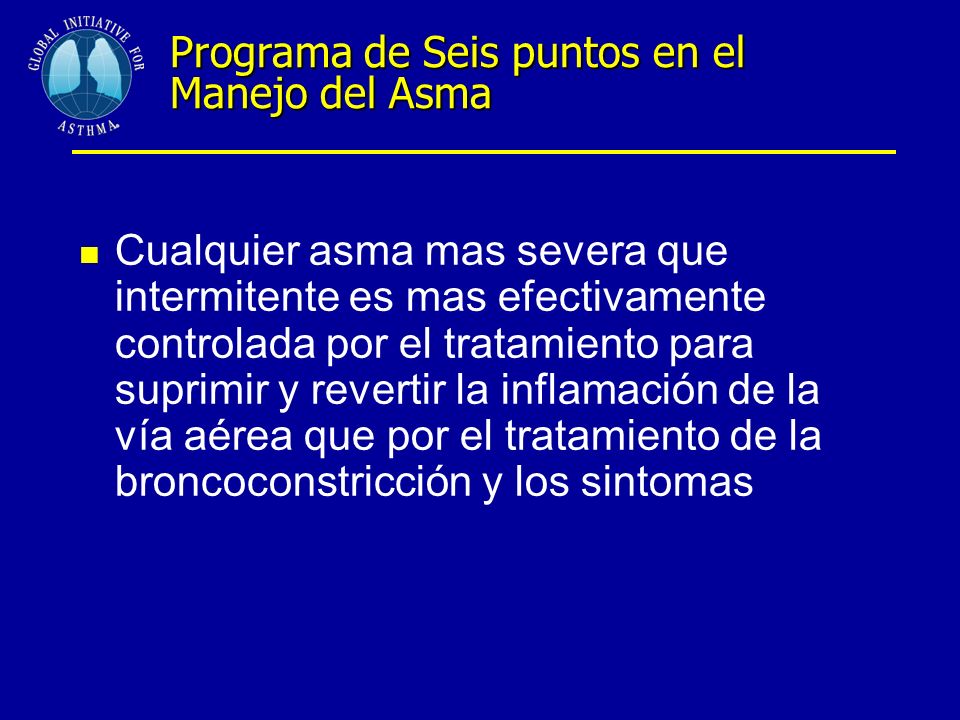 GLOBAL INITIATIVE FOR ASTHMA

Programa de Seis puntos en el Manejo del Asma

Cualquier asma mas severa que intermitente es mas efectivamente controlada por el tratamiento para suprimir y revertir la inflamación de la vía aérea que por el tratamiento de la broncoconstricción y los sintomas